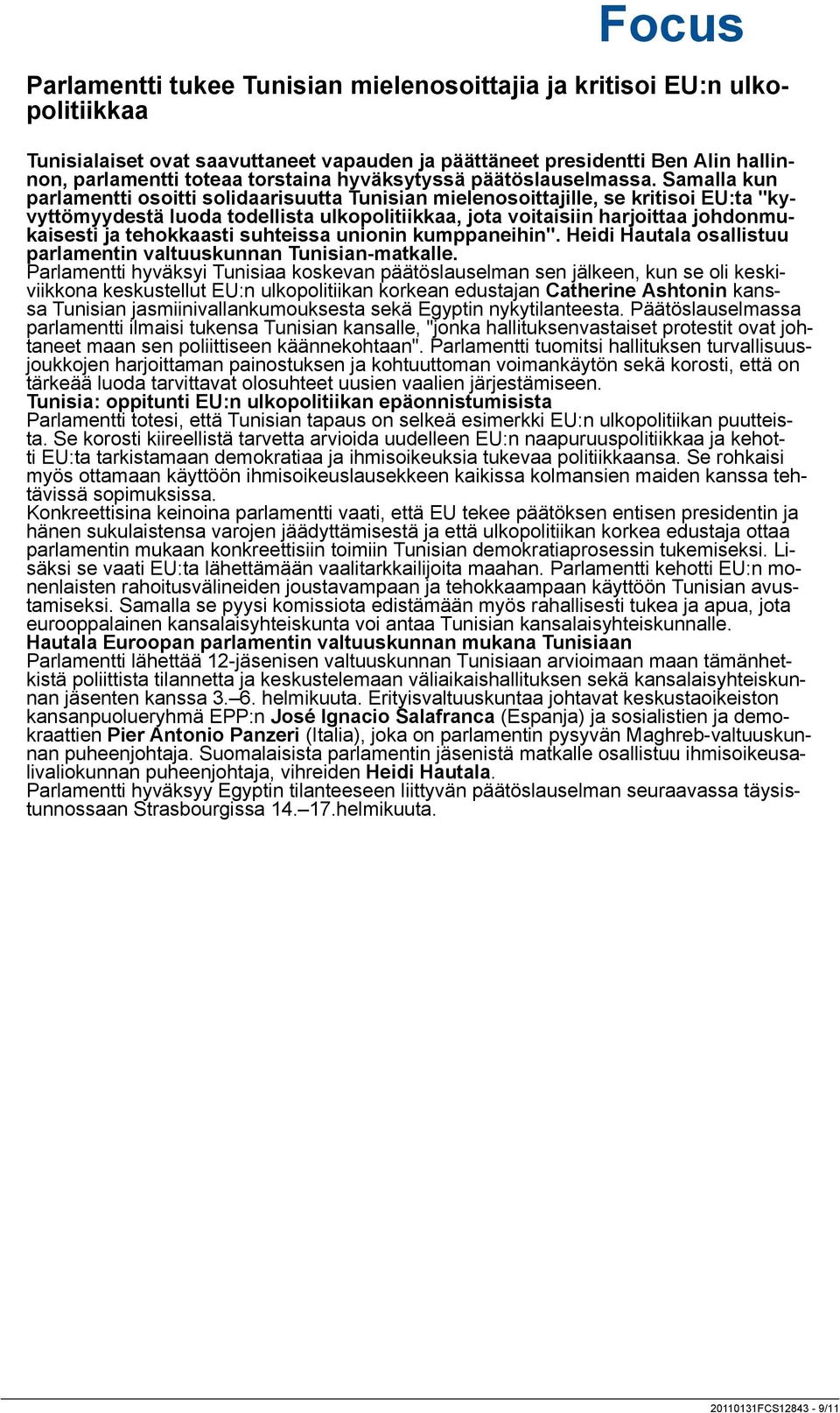 Focus

Parlamentti tukee Tunisian mielenosoittajia ja kritisoi EU:n ulkopolitiikkaa

Tunisialaiset ovat saavuttaneet vapauden ja päättäneet presidentti Ben Alin hallinnon, parlamentti toteaa torstaina hyväksytyssä päätöslauselmassa. Samalla kun parlamentti osoitti solidaarisuutta Tunisian mielenosoittajille, se kritisoi EU:ta "kyvyttömyydestä luoda todellista ulkopolitiikkaa, jota voitaisiin harjoittaa johdonmukaisesti ja tehokkaasti suhteissa unionin kumppaneihin". Heidi Hautala osallistuu parlamentin valtuuskunnan Tunisian-matkalle.
Parlamentti hyväksyi Tunisiaa koskevan päätöslauselman sen jälkeen, kun se oli keskiviikkona keskustellut EU:n ulkopolitiikan korkean edustajan Catherine Ashtonin kanssa Tunisian jasmiinivallankumouksesta sekä Egyptin nykytilanteesta. Päätöslauselmassa parlamentti ilmaisi tukensa Tunisian kansalle, "jonka hallituksenvastaiset protestit ovat johtaneet maan sen poliittiseen käännekohtaan". Parlamentti tuomitsi hallituksen turvallisuusjoukkojen harjoittaman painostuksen ja kohtuuttoman voimankäytön sekä korosti, että on tärkeää luoda tarvittavat olosuhteet uusien vaalien järjestämiseen.
Tunisia: oppitunti EU:n ulkopolitiikan epäonnistumisista
Parlamentti totesi, että Tunisian tapaus on selkeä esimerkki EU:n ulkopolitiikan puutteista. Se korosti kiireellistä tarvetta arvioida uudelleen EU:n naapuruuspolitiikkaa ja kehotti EU:ta tarkistamaan demokratiaa ja ihmisoikeuksia tukevaa politiikkaansa. Se rohkaisi myös ottamaan käyttöön ihmisoikeuslausekkeen kaikissa kolmansien maiden kanssa tehtävissä sopimuksissa.
Konkreettisina keinoina parlamentti vaati, että EU tekee päätöksen entisen presidentin ja hänen sukulaistensa varojen jäädyttämisestä ja että ulkopolitiikan korkea edustaja ottaa parlamentin mukaan konkreettisiin toimiin Tunisian demokratiaprosessin tukemiseksi. Lisäksi se vaati EU:ta lähettämään vaalitarkkailijoita maahan. Parlamentti kehotti EU:n monenlaisten rahoitusvälineiden joustavampaan ja tehokkaampaan käyttöön Tunisian avustamiseksi. Samalla se pyysi komissiota edistämään myös rahallisesti tukea ja apua, jota eurooppalainen kansalaisyhteiskunta voi antaa Tunisian kansalaisyhteiskunnalle.
Hautala Euroopan parlamentin valtuuskunnan mukana Tunisiaan
Parlamentti lähettää 12-jäsenisen valtuuskunnan Tunisiaan arvioimaan maan tämänhetkistä poliittista tilannetta ja keskustelemaan väliaikaishallituksen sekä kansalaisyhteiskunnan jäsenten kanssa 3.–6. helmikuuta. Erityisvaltuuskuntaa johtavat keskustaoikeiston kansanpuolueryhmä EPP:n José Ignacio Salafranca (Espanja) ja sosialistien ja demokraattien Pier Antonio Panzeri (Italia), joka on parlamentin pysyvän Maghreb-valtuuskunnan puheenjohtaja. Suomalaisista parlamentin jäsenistä matkalle osallistuu ihmisoikeusalivaliokunnan puheenjohtaja, vihreiden Heidi Hautala.
Parlamentti hyväksyy Egyptin tilanteeseen liittyvän päätöslauselman seuraavassa täysistunnossaan Strasbourgissa 14.–17.helmikuuta.

20110131FCS12843 - 9/11